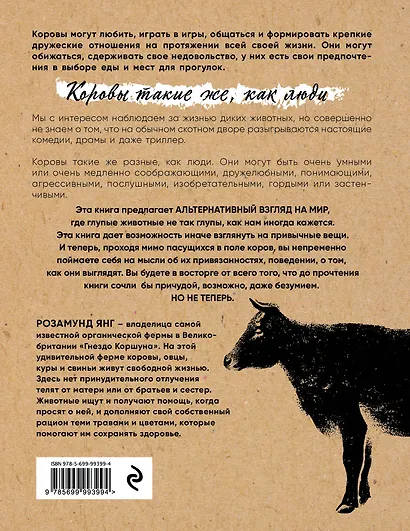 Коровы могут любить, играть в игры, общаться и формировать крепкие дружеские отношения на протяжении всей своей жизни. Они могут обижаться, сдерживать свое недовольство, у них есть свои предпочтения в выборе еды и мест для прогулок.

Коровы такие же, как люди

Мы с интересом наблюдаем за жизнью диких животных, но совершенно не знаем о том, что на обычном скотном дворе разыгрываются настоящие комедии, драмы и даже триллер.

Коровы такие же разные, как люди. Они могут быть очень умными или очень медленно соображающими, дружелюбными, понимающими, агрессивными, послушными, изобретательными, гордыми или застенчивыми.

Эта книга предлагает АЛЬТЕРНАТИВНЫЙ ВЗГЛЯД НА МИР, где глупые животные не так глупы, как нам иногда кажется. Эта книга дает возможность иначе взглянуть на привычные вещи. И теперь, проходя мимо пасущихся в поле коров, вы непременно поймаете себя на мысли об их привязанностях, поведении, о том, как они выглядят. Вы будете в восторге от всего того, что до прочтения книги сочли бы причудой, возможно, даже безумием. НО НЕ ТЕПЕРЬ.

РОЗАМУНД ЯНГ – владелица самой известной органической фермы в Великобритании «Гнездо Коршуна». На этой удивительной ферме коровы, овцы, куры и свиньи живут свободной жизнью. Здесь нет принудительного отлучения телят от матери или от братьев и сестер. Животные ищут и получают помощь, когда просят о ней, и дополняют свой собственный рацион теми травами и цветами, которые помогают им сохранять здоровье.

ISBN 978-5-699-99399-4

9 785699 993994 >